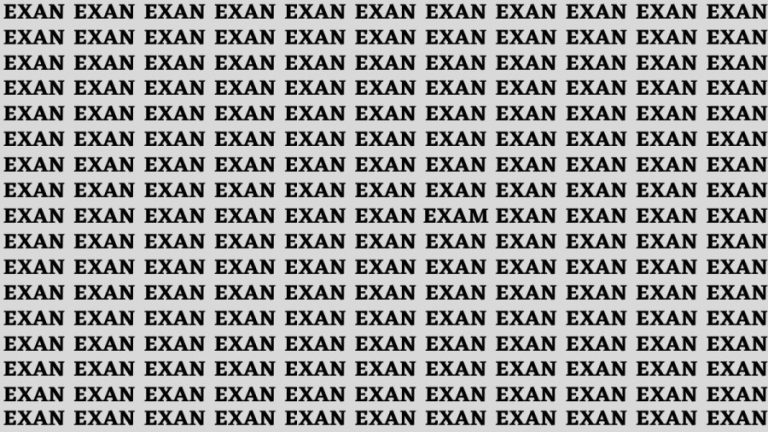 EXAN EXAN EXAN EXAN EXAN EXAN EXAN EXAN EXAN EXAN EXAN
EXAN EXAN EXAN EXAN EXAN EXAN EXAN EXAN EXAN EXAN EXAN
EXAN EXAN EXAN EXAN EXAN EXAN EXAN EXAN EXAN EXAN EXAN
EXAN EXAN EXAN EXAN EXAN EXAN EXAN EXAN EXAN EXAN EXAN
EXAN EXAN EXAN EXAN EXAN EXAN EXAN EXAN EXAN EXAN EXAN
EXAN EXAN EXAN EXAN EXAN EXAN EXAN EXAN EXAN EXAN EXAN
EXAN EXAN EXAN EXAN EXAN EXAN EXAN EXAN EXAN EXAN EXAN
EXAN EXAN EXAN EXAN EXAN EXAN EXAN EXAN EXAN EXAN EXAN
EXAN EXAN EXAN EXAN EXAN EXAN EXAM EXAN EXAN EXAN EXAN
EXAN EXAN EXAN EXAN EXAN EXAN EXAN EXAN EXAN EXAN EXAN
EXAN EXAN EXAN EXAN EXAN EXAN EXAN EXAN EXAN EXAN EXAN
EXAN EXAN EXAN EXAN EXAN EXAN EXAN EXAN EXAN EXAN EXAN
EXAN EXAN EXAN EXAN EXAN EXAN EXAN EXAN EXAN EXAN EXAN
EXAN EXAN EXAN EXAN EXAN EXAN EXAN EXAN EXAN EXAN EXAN
EXAN EXAN EXAN EXAN EXAN EXAN EXAN EXAN EXAN EXAN EXAN
EXAN EXAN EXAN EXAN EXAN EXAN EXAN EXAN EXAN EXAN EXAN
EXAN EXAN EXAN EXAN EXAN EXAN EXAN EXAN EXAN EXAN EXAN